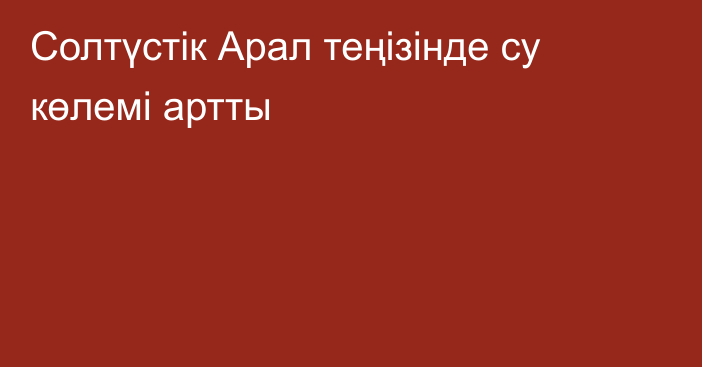 Солтүстік Арал теңізінде су көлемі артты